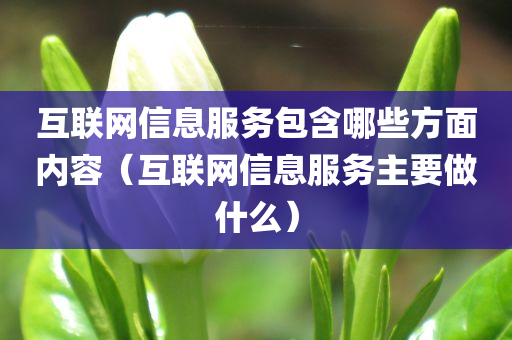 互联网信息服务包含哪些方面内容（互联网信息服务主要做什么）